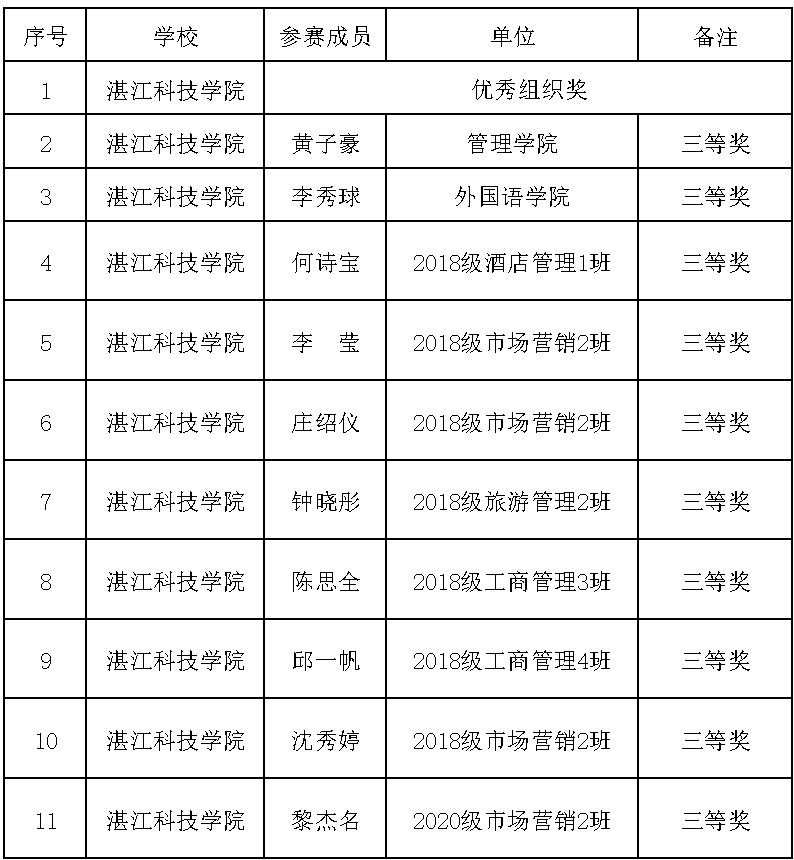 | 序号 | 学校 | 参赛成员 | 单位 | 备注 |
|---|---|---|---|---|
| 1 | 湛江科技学院 | 优秀组织奖 | | |
| 2 | 湛江科技学院 | 黄子豪 | 管理学院 | 三等奖 |
| 3 | 湛江科技学院 | 李秀球 | 外国语学院 | 三等奖 |
| 4 | 湛江科技学院 | 何诗宝 | 2018级酒店管理1班 | 三等奖 |
| 5 | 湛江科技学院 | 李　莹 | 2018级市场营销2班 | 三等奖 |
| 6 | 湛江科技学院 | 庄绍仪 | 2018级市场营销2班 | 三等奖 |
| 7 | 湛江科技学院 | 钟晓彤 | 2018级旅游管理2班 | 三等奖 |
| 8 | 湛江科技学院 | 陈思全 | 2018级工商管理3班 | 三等奖 |
| 9 | 湛江科技学院 | 邱一帆 | 2018级工商管理4班 | 三等奖 |
| 10 | 湛江科技学院 | 沈秀婷 | 2018级市场营销2班 | 三等奖 |
| 11 | 湛江科技学院 | 黎杰名 | 2020级市场营销2班 | 三等奖 |